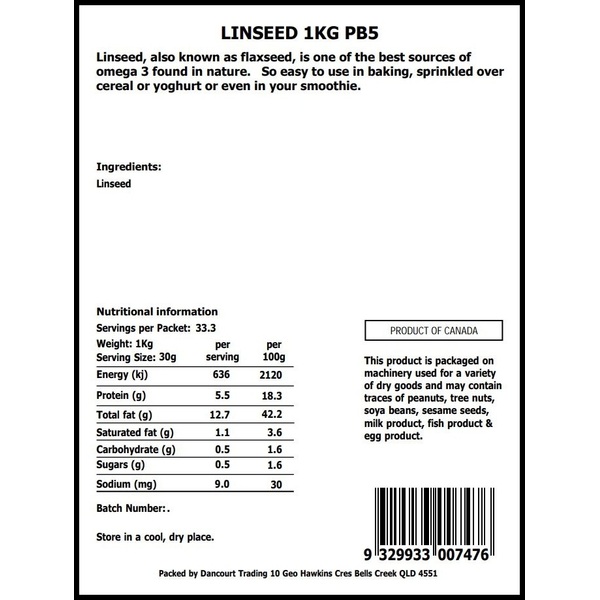 LINSEED 1KG PB5

Linseed, also known as flaxseed, is one of the best sources of omega 3 found in nature. So easy to use in baking, sprinkled over cereal or yoghurt or even in your smoothie.

Ingredients:
Linseed

Nutritional information
Servings per Packet: 33.3

| Weight: 1Kg Serving Size: 30g | per serving | per 100g |
|---|---|---|
| Energy (kj) | 636 | 2120 |
| Protein (g) | 5.5 | 18.3 |
| Total fat (g) | 12.7 | 42.2 |
| Saturated fat (g) | 1.1 | 3.6 |
| Carbohydrate (g) | 0.5 | 1.6 |
| Sugars (g) | 0.5 | 1.6 |
| Sodium (mg) | 9.0 | 30 |

Batch Number:.

Store in a cool, dry place.

PRODUCT OF CANADA

This product is packaged on machinery used for a variety of dry goods and may contain traces of peanuts, tree nuts, soya beans, sesame seeds, milk product, fish product & egg product.

9 329933 007476

Packed by Dancourt Trading 10 Geo Hawkins Cres Bells Creek QLD 4551